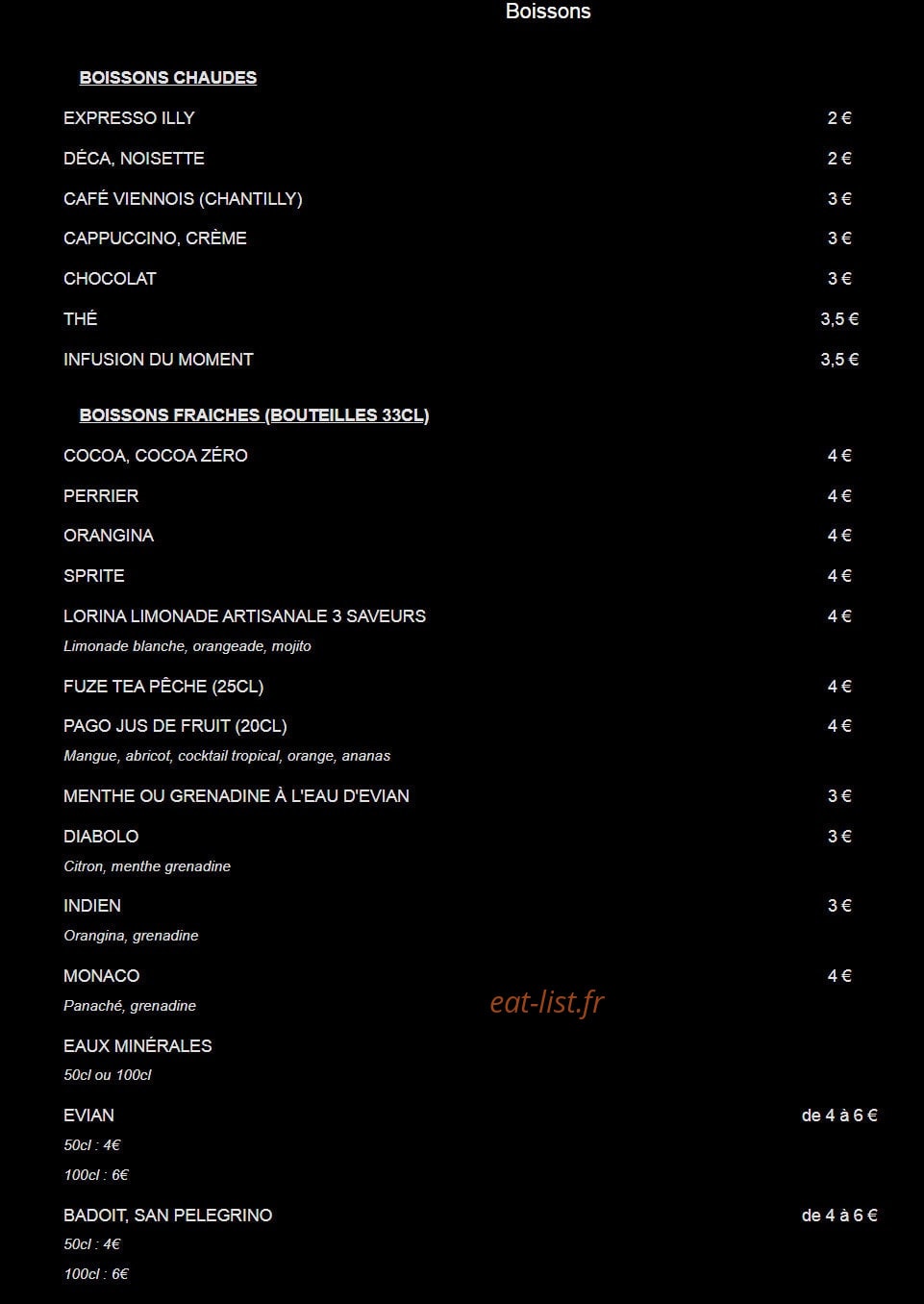 Boissons

BOISSONS CHAUDES

EXPRESSO ILLY 2 €

DÉCA, NOISETTE 2 €

CAFÉ VIENNOIS (CHANTILLY) 3 €

CAPPUCCINO, CRÈME 3 €

CHOCOLAT 3 €

THÉ 3,5 €

INFUSION DU MOMENT 3,5 €

BOISSONS FRAICHES (BOUTEILLES 33CL)

COCOA, COCOA ZÉRO 4 €

PERRIER 4 €

ORANGINA 4 €

SPRITE 4 €

LORINA LIMONADE ARTISANALE 3 SAVEURS 4 €
Limonade blanche, orangeade, mojito

FUZE TEA PÊCHE (25CL) 4 €

PAGO JUS DE FRUIT (20CL) 4 €
Mangue, abricot, cocktail tropical, orange, ananas

MENTHE OU GRENADINE À L'EAU D'EVIAN 3 €

DIABOLO 3 €
Citron, menthe grenadine

INDIEN 3 €
Orangina, grenadine

MONACO 4 €
Panaché, grenadine

eat-list.fr

EAUX MINÉRALES
50cl ou 100cl

EVIAN de 4 à 6 €
50cl : 4€
100cl : 6€

BADOIT, SAN PELEGRINO de 4 à 6 €
50cl : 4€
100cl : 6€